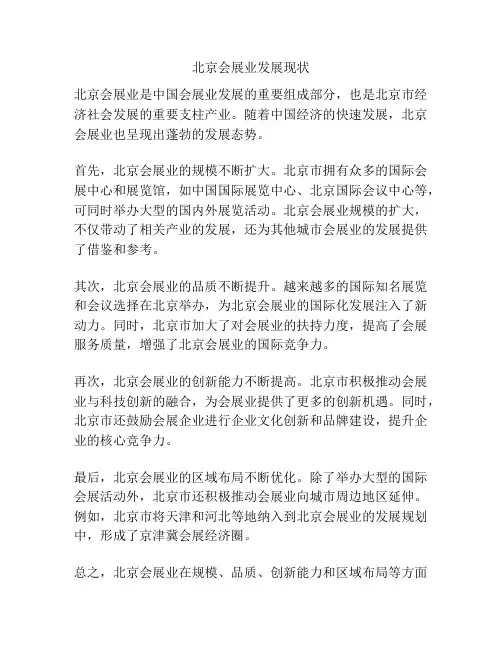 北京会展业发展现状

北京会展业是中国会展业发展的重要组成部分，也是北京市经济社会发展的重要支柱产业。随着中国经济的快速发展，北京会展业也呈现出蓬勃的发展态势。

首先，北京会展业的规模不断扩大。北京市拥有众多的国际会展中心和展览馆，如中国国际展览中心、北京国际会议中心等，可同时举办大型的国内外展览活动。北京会展业规模的扩大，不仅带动了相关产业的发展，还为其他城市会展业的发展提供了借鉴和参考。

其次，北京会展业的品质不断提升。越来越多的国际知名展览和会议选择在北京举办，为北京会展业的国际化发展注入了新动力。同时，北京市加大了对会展业的扶持力度，提高了会展服务质量，增强了北京会展业的国际竞争力。

再次，北京会展业的创新能力不断提高。北京市积极推动会展业与科技创新的融合，为会展业提供了更多的创新机遇。同时，北京市还鼓励会展企业进行企业文化创新和品牌建设，提升企业的核心竞争力。

最后，北京会展业的区域布局不断优化。除了举办大型的国际会展活动外，北京市还积极推动会展业向城市周边地区延伸。例如，北京市将天津和河北等地纳入到北京会展业的发展规划中，形成了京津冀会展经济圈。

总之，北京会展业在规模、品质、创新能力和区域布局等方面